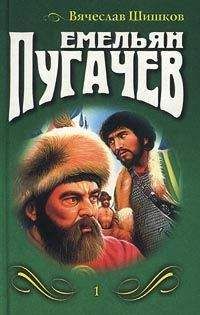 Вячеслав Шишков

ЕМЕЛЬЯН
ПУГАЧЕВ

1